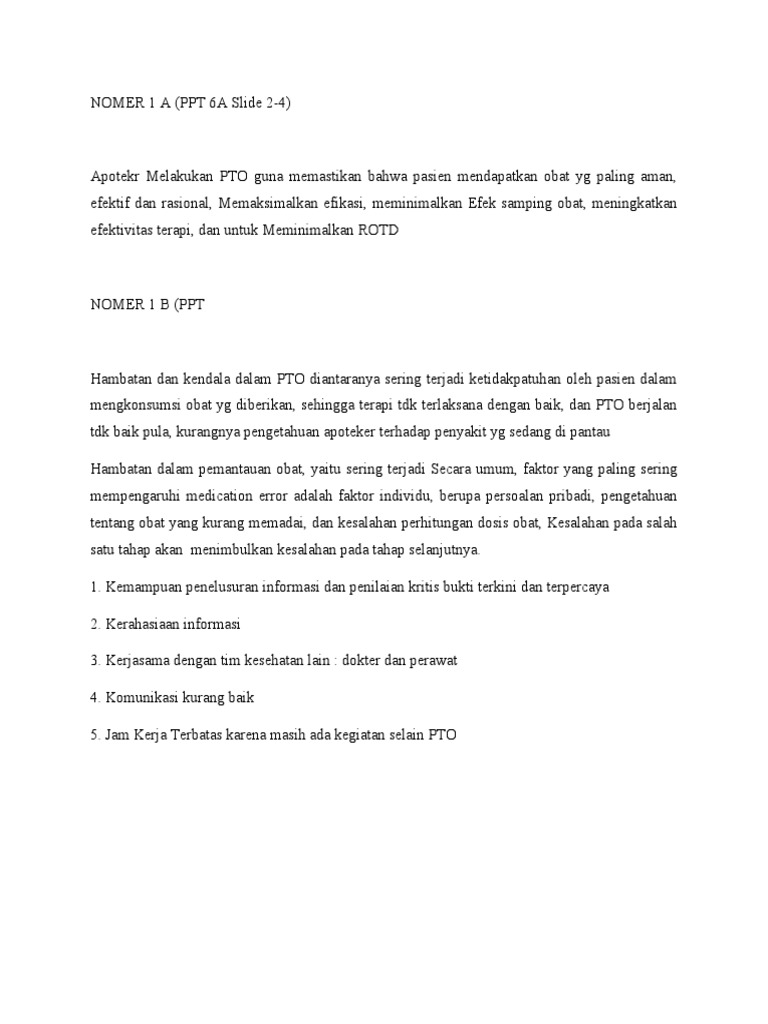 NOMER 1 A (PPT 6A Slide 2-4)

Apotekr Melakukan PTO guna memastikan bahwa pasien mendapatkan obat yg paling aman, efektif dan rasional, Memaksimalkan efikasi, meminimalkan Efek samping obat, meningkatkan efektivitas terapi, dan untuk Meminimalkan ROTD

NOMER 1 B (PPT

Hambatan dan kendala dalam PTO diantaranya sering terjadi ketidakpatuhan oleh pasien dalam mengkonsumsi obat yg diberikan, sehingga terapi tdk terlaksana dengan baik, dan PTO berjalan tdk baik pula, kurangnya pengetahuan apoteker terhadap penyakit yg sedang di pantau

Hambatan dalam pemantauan obat, yaitu sering terjadi Secara umum, faktor yang paling sering mempengaruhi medication error adalah faktor individu, berupa persoalan pribadi, pengetahuan tentang obat yang kurang memadai, dan kesalahan perhitungan dosis obat, Kesalahan pada salah satu tahap akan menimbulkan kesalahan pada tahap selanjutnya.

1. Kemampuan penelusuran informasi dan penilaian kritis bukti terkini dan terpercaya

2. Kerahasiaan informasi

3. Kerjasama dengan tim kesehatan lain : dokter dan perawat

4. Komunikasi kurang baik

5. Jam Kerja Terbatas karena masih ada kegiatan selain PTO